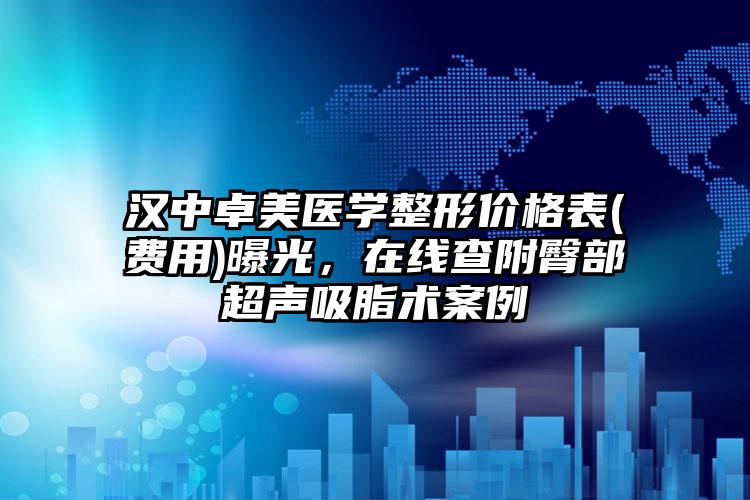 汉中卓美医学整形价格表(费用)曝光，在线查附臀部超声吸脂术案例